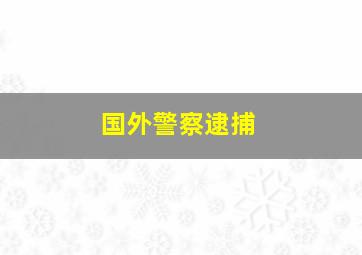 国外警察逮捕